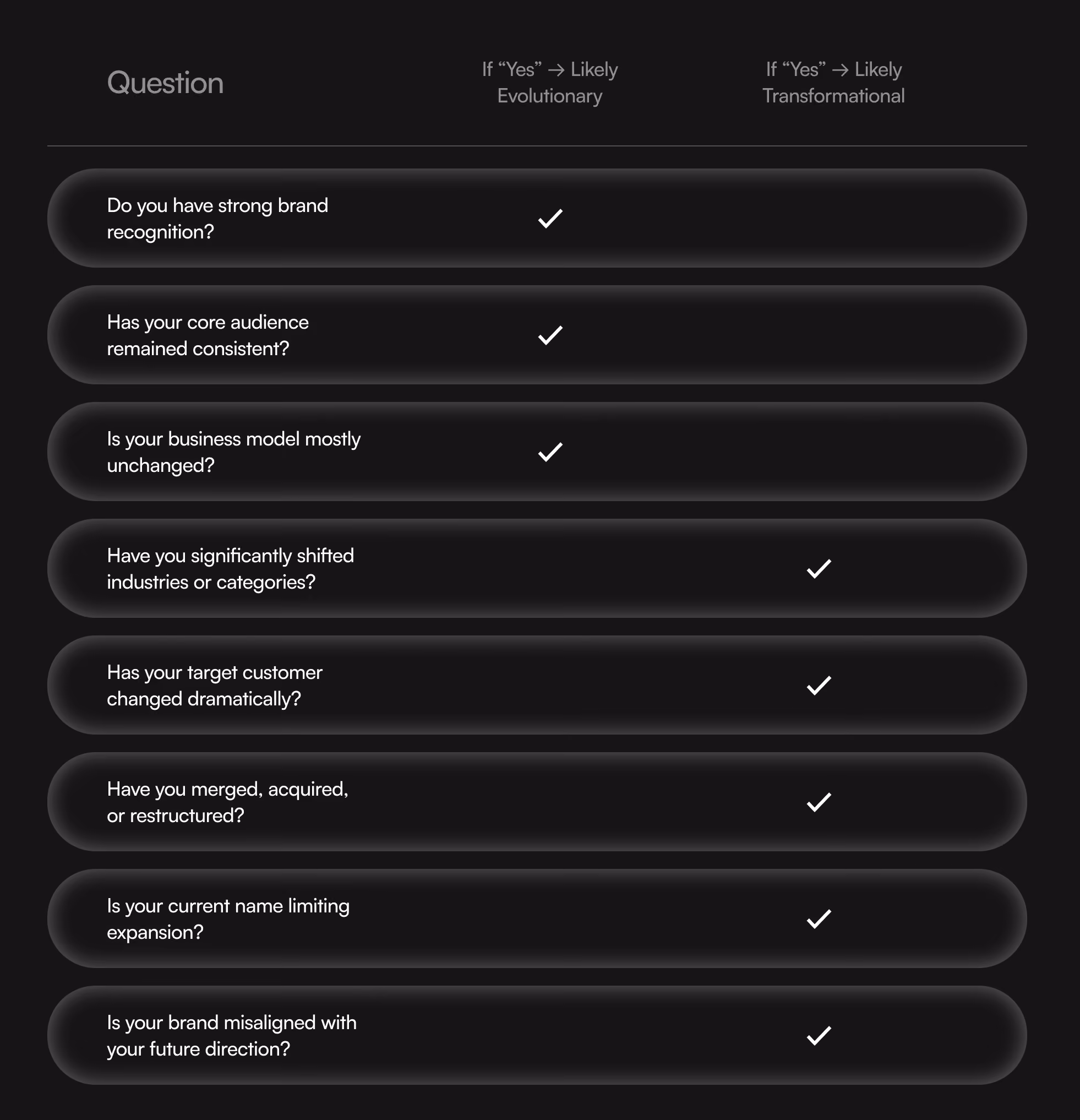 | Question | If “Yes” → Likely Evolutionary | If “Yes” → Likely Transformational |
|---|---|---|
| Do you have strong brand recognition? | ✓ | |
| Has your core audience remained consistent? | ✓ | |
| Is your business model mostly unchanged? | ✓ | |
| Have you significantly shifted industries or categories? | | ✓ |
| Has your target customer changed dramatically? | | ✓ |
| Have you merged, acquired, or restructured? | | ✓ |
| Is your current name limiting expansion? | | ✓ |
| Is your brand misaligned with your future direction? | | ✓ |